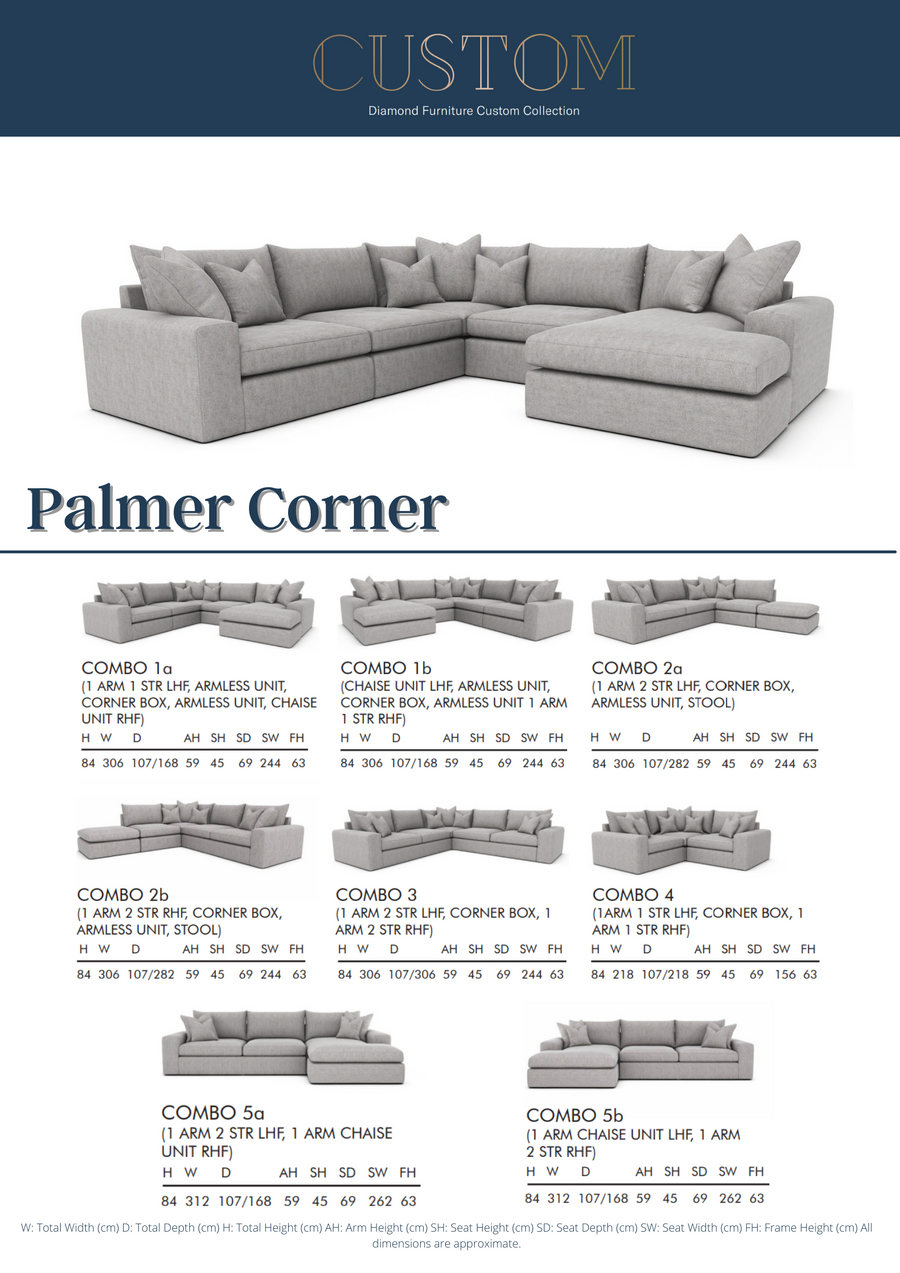 CUSTOM

Diamond Furniture Custom Collection

Palmer Corner

COMBO 1a
(1 ARM 1 STR LHF, ARMLESS UNIT, CORNER BOX, ARMLESS UNIT, CHAISE UNIT RHF)

| H | W | D | AH | SH | SD | SW | FH |
|---|---|---|---|---|---|---|---|
| 84 | 306 | 107/168 | 59 | 45 | 69 | 244 | 63 |

COMBO 1b
(CHAISE UNIT LHF, ARMLESS UNIT, CORNER BOX, ARMLESS UNIT 1 ARM 1 STR RHF)

| H | W | D | AH | SH | SD | SW | FH |
|---|---|---|---|---|---|---|---|
| 84 | 306 | 107/168 | 59 | 45 | 69 | 244 | 63 |

COMBO 2a
(1 ARM 2 STR LHF, CORNER BOX, ARMLESS UNIT, STOOL)

| H | W | D | AH | SH | SD | SW | FH |
|---|---|---|---|---|---|---|---|
| 84 | 306 | 107/282 | 59 | 45 | 69 | 244 | 63 |

COMBO 2b
(1 ARM 2 STR RHF, CORNER BOX, ARMLESS UNIT, STOOL)

| H | W | D | AH | SH | SD | SW | FH |
|---|---|---|---|---|---|---|---|
| 84 | 306 | 107/282 | 59 | 45 | 69 | 244 | 63 |

COMBO 3
(1 ARM 2 STR LHF, CORNER BOX, 1 ARM 2 STR RHF)

| H | W | D | AH | SH | SD | SW | FH |
|---|---|---|---|---|---|---|---|
| 84 | 306 | 107/306 | 59 | 45 | 69 | 244 | 63 |

COMBO 4
(1ARM 1 STR LHF, CORNER BOX, 1 ARM 1 STR RHF)

| H | W | D | AH | SH | SD | SW | FH |
|---|---|---|---|---|---|---|---|
| 84 | 218 | 107/218 | 59 | 45 | 69 | 156 | 63 |

COMBO 5a
(1 ARM 2 STR LHF, 1 ARM CHAISE UNIT RHF)

| H | W | D | AH | SH | SD | SW | FH |
|---|---|---|---|---|---|---|---|
| 84 | 312 | 107/168 | 59 | 45 | 69 | 262 | 63 |

COMBO 5b
(1 ARM CHAISE UNIT LHF, 1 ARM 2 STR RHF)

| H | W | D | AH | SH | SD | SW | FH |
|---|---|---|---|---|---|---|---|
| 84 | 312 | 107/168 | 59 | 45 | 69 | 262 | 63 |

W: Total Width (cm) D: Total Depth (cm) H: Total Height (cm) AH: Arm Height (cm) SH: Seat Height (cm) SD: Seat Depth (cm) SW: Seat Width (cm) FH: Frame Height (cm) All dimensions are approximate.